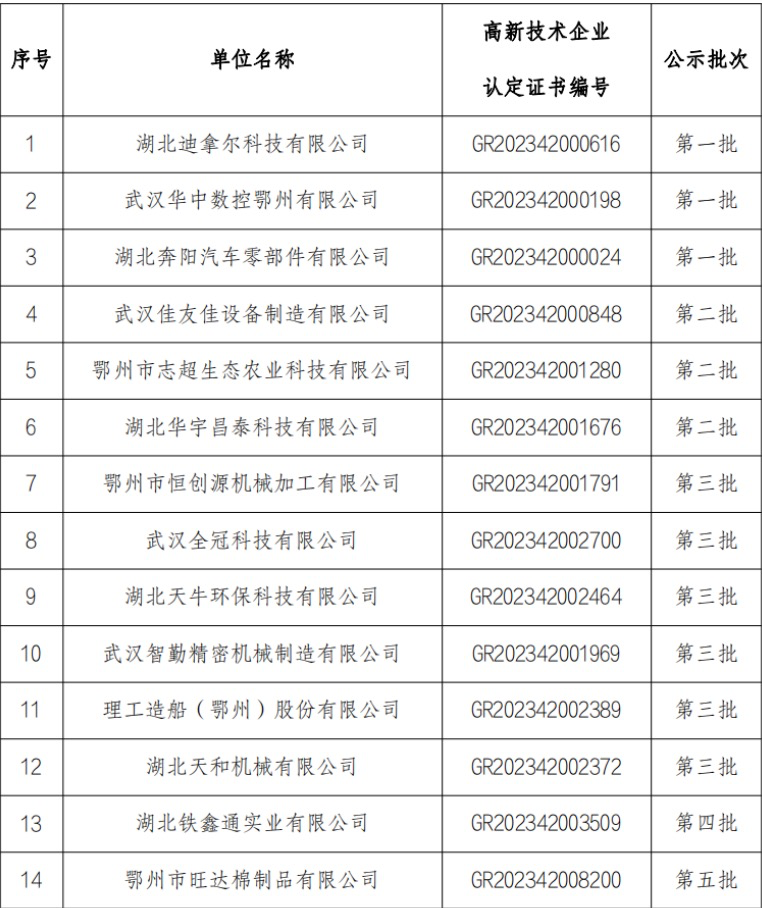 | 序号 | 单位名称 | 高新技术企业认定证书编号 | 公示批次 |
|---|---|---|---|
| 1 | 湖北迪拿尔科技有限公司 | GR202342000616 | 第一批 |
| 2 | 武汉华中数控鄂州有限公司 | GR202342000198 | 第一批 |
| 3 | 湖北奔阳汽车零部件有限公司 | GR202342000024 | 第一批 |
| 4 | 武汉佳友佳设备制造有限公司 | GR202342000848 | 第二批 |
| 5 | 鄂州市志超生态农业科技有限公司 | GR202342001280 | 第二批 |
| 6 | 湖北华宇昌泰科技有限公司 | GR202342001676 | 第二批 |
| 7 | 鄂州市恒创源机械加工有限公司 | GR202342001791 | 第三批 |
| 8 | 武汉全冠科技有限公司 | GR202342002700 | 第三批 |
| 9 | 湖北天牛环保科技有限公司 | GR202342002464 | 第三批 |
| 10 | 武汉智勤精密机械制造有限公司 | GR202342001969 | 第三批 |
| 11 | 理工造船（鄂州）股份有限公司 | GR202342002389 | 第三批 |
| 12 | 湖北天和机械有限公司 | GR202342002372 | 第三批 |
| 13 | 湖北铁鑫通实业有限公司 | GR202342003509 | 第四批 |
| 14 | 鄂州市旺达棉制品有限公司 | GR202342008200 | 第五批 |